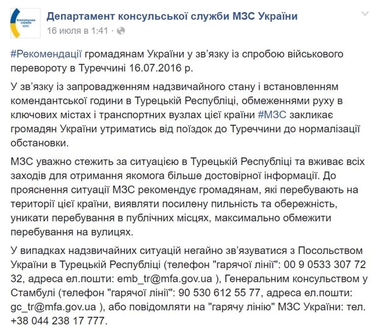 Департамент консульської служби МЗС України
16 июля в 1:41 ·

#Рекомендації громадянам України у зв'язку із спробою військового перевороту в Туреччині 16.07.2016 р.

У зв'язку із запровадженням надзвичайного стану і встановленням комендантської години в Турецькій Республіці, обмеженнями руху в ключових містах і транспортних вузлах цієї країни #МЗС закликає громадян України утриматись від поїздок до Туреччини до нормалізації обстановки.

МЗС уважно стежить за ситуацією в Турецькій Республіці та вживає всіх заходів для отримання якомога більше достовірної інформації. До прояснення ситуації МЗС рекомендує громадянам, які перебувають на території цієї країни, виявляти посилену пильність та обережність, уникати перебування в публічних місцях, максимально обмежити перебування на вулицях.

У випадках надзвичайних ситуацій негайно зв'язуватися з Посольством України в Турецькій Республіці (телефон "гарячої лінії": 00 9 0533 307 72 32, адреса ел.пошти: emb_tr@mfa.gov.ua ), Генеральним консульством у Стамбулі (телефон "гарячої лінії": 90 530 612 55 77, адреса ел.пошти: gc_tr@mfa.gov.ua ), або повідомляти на "гарячу лінію" МЗС України: тел. +38 044 238 17 777.